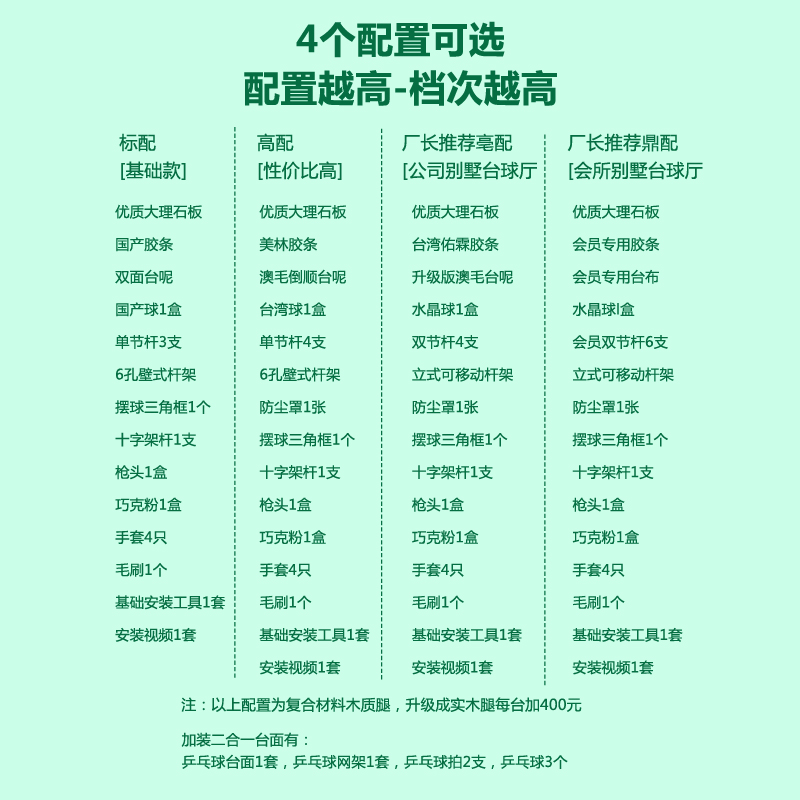 4个配置可选
配置越高-档次越高

标配
[基础款]

优质大理石板
国产胶条
双面台呢
国产球1盒
单节杆3支
6孔壁式杆架
摆球三角框1个
十字架杆1支
枪头1盒
巧克粉1盒
手套4只
毛刷1个
基础安装工具1套
安装视频1套

高配
[性价比高]

优质大理石板
美林胶条
澳毛倒顺台呢
台湾球1盒
单节杆4支
6孔壁式杆架
防尘罩1张
摆球三角框1个
十字架杆1支
枪头1盒
巧克粉1盒
手套4只
毛刷1个
基础安装工具1套
安装视频1套

厂长推荐亳配
[公司别墅台球厅

优质大理石板
台湾佑霖胶条
升级版澳毛台呢
水晶球1盒
双节杆4支
立式可移动杆架
防尘罩1张
摆球三角框1个
十字架杆1支
枪头1盒
巧克粉1盒
手套4只
毛刷1个
基础安装工具1套
安装视频1套

厂长推荐鼎配
[会所别墅台球厅

优质大理石板
会员专用胶条
会员专用台布
水晶球l盒
会员双节杆6支
立式可移动杆架
防尘罩1张
摆球三角框1个
十字架杆1支
枪头1盒
巧克粉1盒
手套4只
毛刷1个
基础安装工具1套
安装视频1套

注：以上配置为复合材料木质腿，升级成实木腿每台加400元

加装二合一台面有：
乒乓球台面1套，乒乓球网架1套，乒乓球拍2支，乒乓球3个